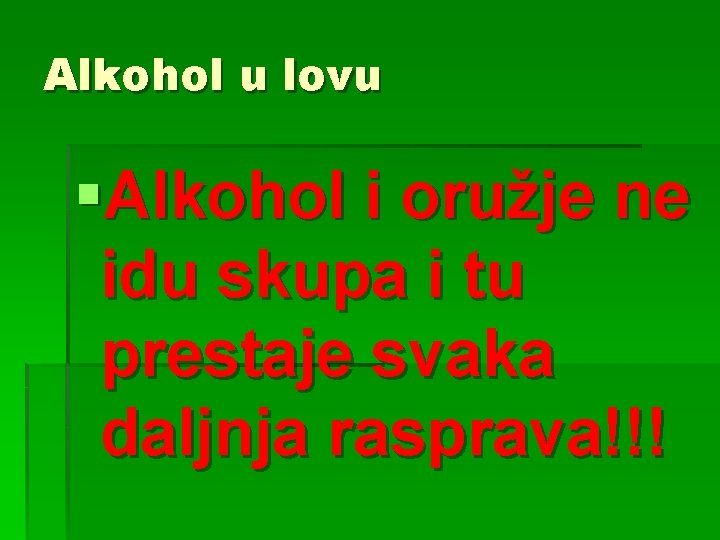 Alkohol u lovu

Alkohol i oružje ne idu skupa i tu prestaje svaka daljnja rasprava!!!